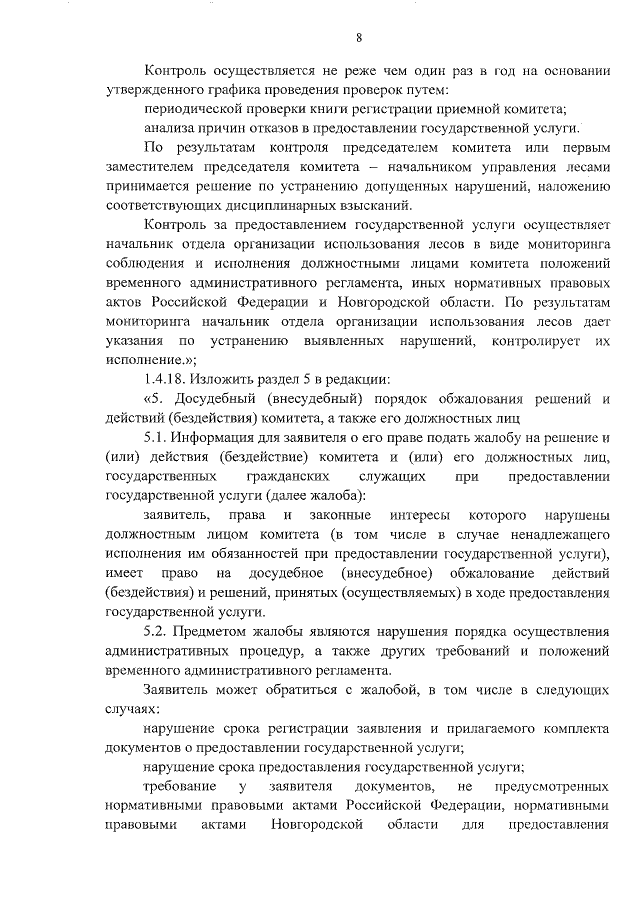 8

Контроль осуществляется не реже чем один раз в год на основании утвержденного графика проведения проверок путем:

периодической проверки книги регистрации приемной комитета;

анализа причин отказов в предоставлении государственной услуги.

По результатам контроля председателем комитета или первым заместителем председателя комитета – начальником управления лесами принимается решение по устранению допущенных нарушений, наложению соответствующих дисциплинарных взысканий.

Контроль за предоставлением государственной услуги осуществляет начальник отдела организации использования лесов в виде мониторинга соблюдения и исполнения должностными лицами комитета положений временного административного регламента, иных нормативных правовых актов Российской Федерации и Новгородской области. По результатам мониторинга начальник отдела организации использования лесов дает указания по устранению выявленных нарушений, контролирует их исполнение.»;

1.4.18. Изложить раздел 5 в редакции:

«5. Досудебный (внесудебный) порядок обжалования решений и действий (бездействия) комитета, а также его должностных лиц

5.1. Информация для заявителя о его праве подать жалобу на решение и (или) действия (бездействие) комитета и (или) его должностных лиц, государственных гражданских служащих при предоставлении государственной услуги (далее жалоба):

заявитель, права и законные интересы которого нарушены должностным лицом комитета (в том числе в случае ненадлежащего исполнения им обязанностей при предоставлении государственной услуги), имеет право на досудебное (внесудебное) обжалование действий (бездействия) и решений, принятых (осуществляемых) в ходе предоставления государственной услуги.

5.2. Предметом жалобы являются нарушения порядка осуществления административных процедур, а также других требований и положений временного административного регламента.

Заявитель может обратиться с жалобой, в том числе в следующих случаях:

нарушение срока регистрации заявления и прилагаемого комплекта документов о предоставлении государственной услуги;

нарушение срока предоставления государственной услуги;

требование у заявителя документов, не предусмотренных нормативными правовыми актами Российской Федерации, нормативными правовыми актами Новгородской области для предоставления